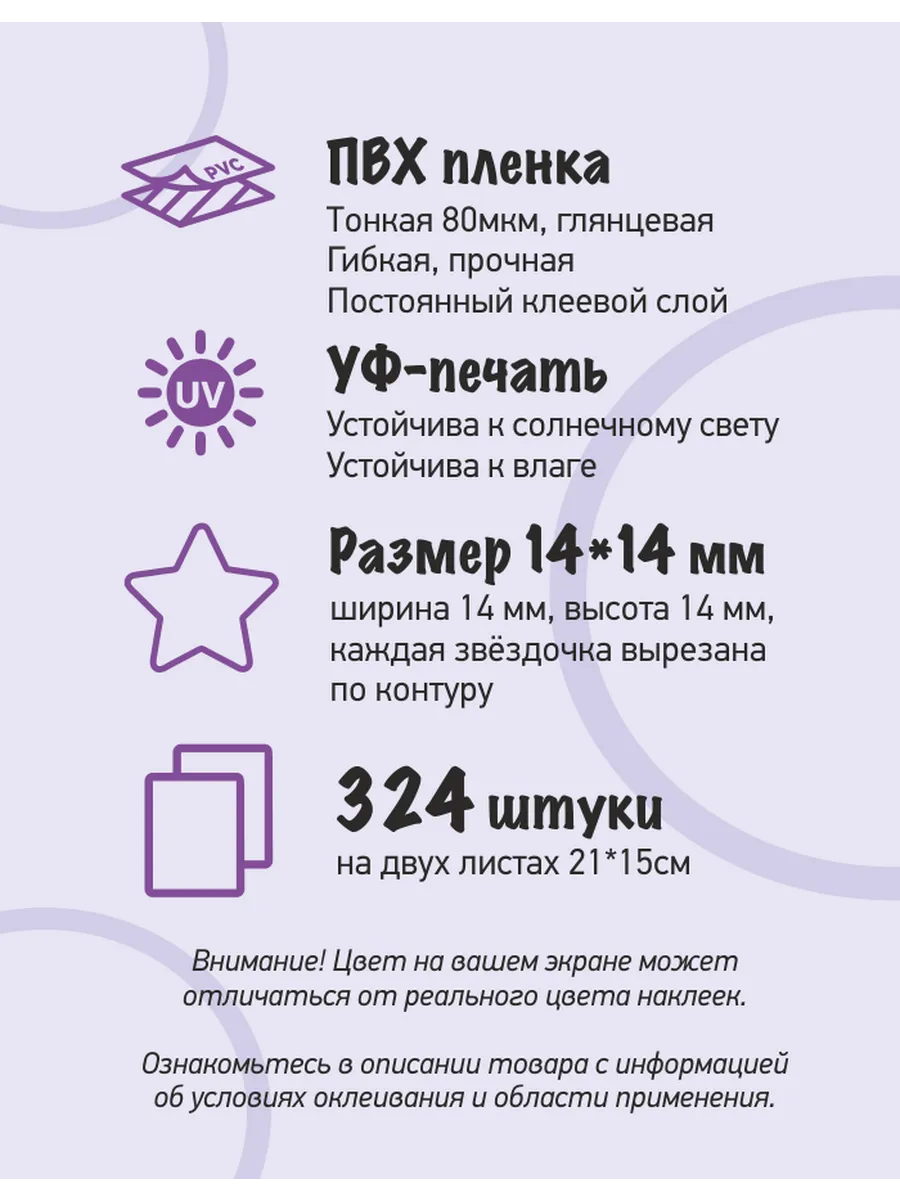 PVC

ПВХ пленка

Тонкая 80мкм, глянцевая
Гибкая, прочная
Постоянный клеевой слой

UV

УФ-печать

Устойчива к солнечному свету
Устойчива к влаге

Размер 14*14 мм

ширина 14 мм, высота 14 мм, каждая звёздочка вырезана по контуру

324 штуки

на двух листах 21*15см

Внимание! Цвет на вашем экране может отличаться от реального цвета наклеек.

Ознакомьтесь в описании товара с информацией об условиях оклеивания и области применения.